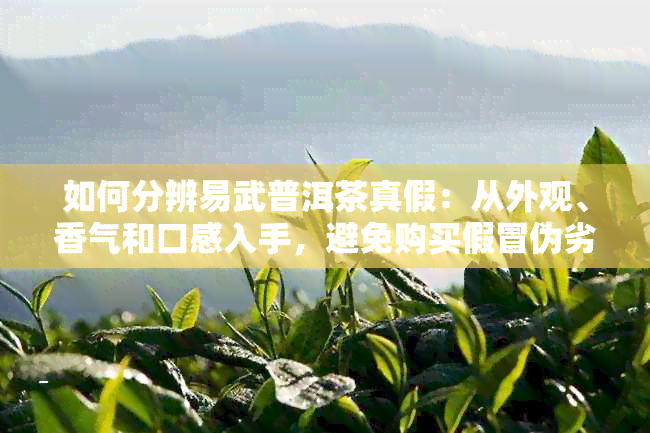 如何分辨易武普洱茶真假：从外观、香气和口感入手，避免购买假冒伪劣